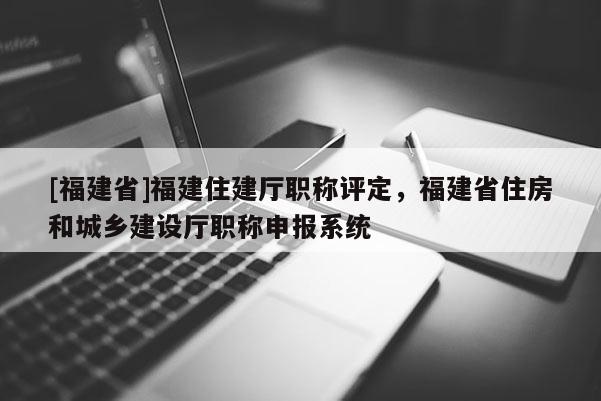 [福建省]福建住建厅职称评定，福建省住房和城乡建设厅职称申报系统